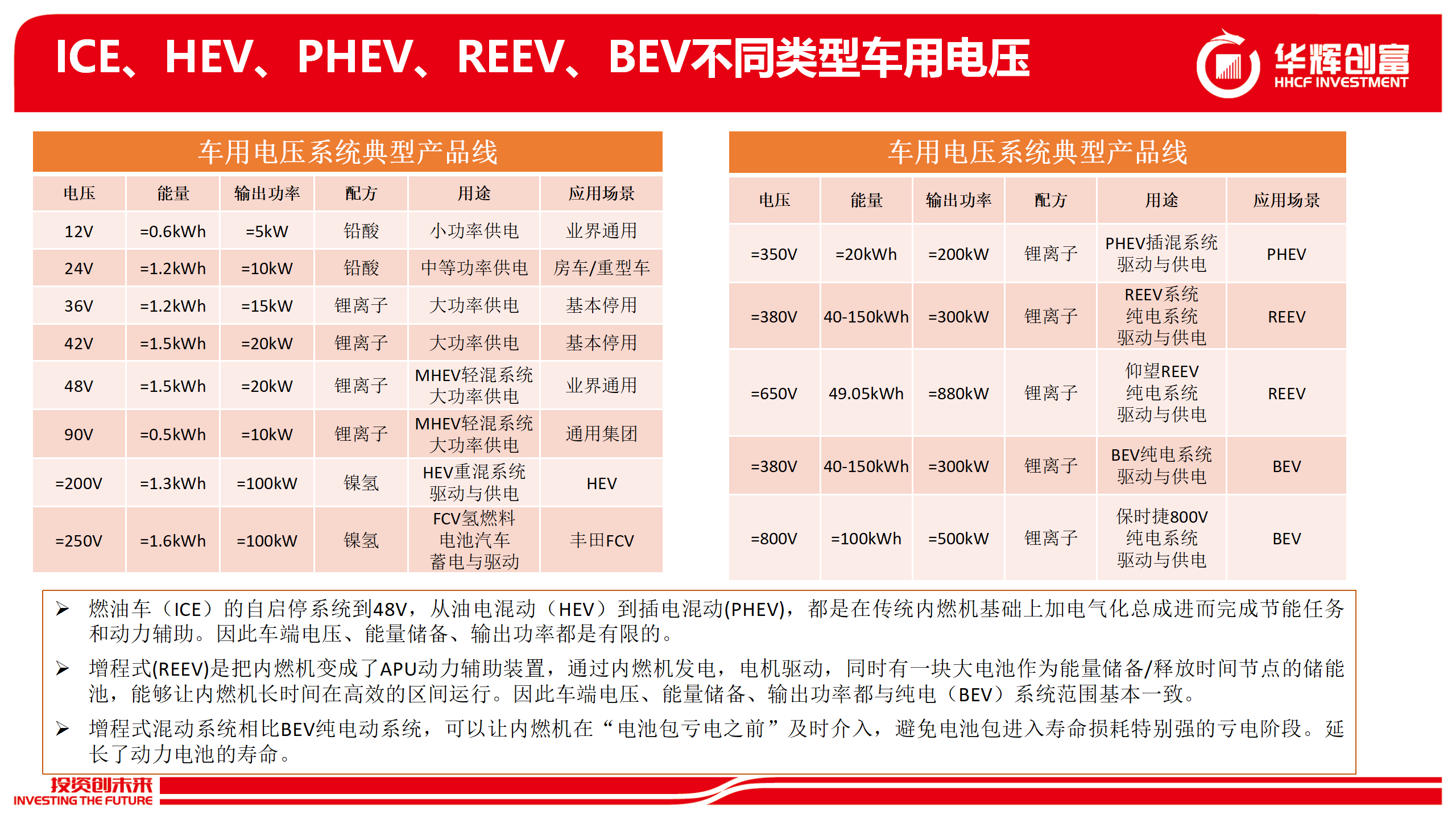 ICE、HEV、PHEV、REEV、BEV不同类型车用电压

华辉创富
HHCF INVESTMENT

车用电压系统典型产品线

| 电压 | 能量 | 输出功率 | 配方 | 用途 | 应用场景 |
|---|---|---|---|---|---|
| 12V | =0.6kWh | =5kW | 铅酸 | 小功率供电 | 业界通用 |
| 24V | =1.2kWh | =10kW | 铅酸 | 中等功率供电 | 房车/重型车 |
| 36V | =1.2kWh | =15kW | 锂离子 | 大功率供电 | 基本停用 |
| 42V | =1.5kWh | =20kW | 锂离子 | 大功率供电 | 基本停用 |
| 48V | =1.5kWh | =20kW | 锂离子 | MHEV轻混系统 大功率供电 | 业界通用 |
| 90V | =0.5kWh | =10kW | 锂离子 | MHEV轻混系统 大功率供电 | 通用集团 |
| =200V | =1.3kWh | =100kW | 镍氢 | HEV重混系统 驱动与供电 | HEV |
| =250V | =1.6kWh | =100kW | 镍氢 | FCV氢燃料 电池汽车 蓄电与驱动 | 丰田FCV |

车用电压系统典型产品线

| 电压 | 能量 | 输出功率 | 配方 | 用途 | 应用场景 |
|---|---|---|---|---|---|
| =350V | =20kWh | =200kW | 锂离子 | PHEV插混系统 驱动与供电 | PHEV |
| =380V | 40-150kWh | =300kW | 锂离子 | REEV系统 纯电系统 驱动与供电 | REEV |
| =650V | 49.05kWh | =880kW | 锂离子 | 仰望REEV 纯电系统 驱动与供电 | REEV |
| =380V | 40-150kWh | =300kW | 锂离子 | BEV纯电系统 驱动与供电 | BEV |
| =800V | =100kWh | =500kW | 锂离子 | 保时捷800V 纯电系统 驱动与供电 | BEV |

➢ 燃油车（ICE）的自启停系统到48V，从油电混动（HEV）到插电混动(PHEV)，都是在传统内燃机基础上加电气化总成进而完成节能任务和动力辅助。因此车端电压、能量储备、输出功率都是有限的。

➢ 增程式(REEV)是把内燃机变成了APU动力辅助装置，通过内燃机发电，电机驱动，同时有一块大电池作为能量储备/释放时间节点的储能池，能够让内燃机长时间在高效的区间运行。因此车端电压、能量储备、输出功率都与纯电（BEV）系统范围基本一致。

➢ 增程式混动系统相比BEV纯电动系统，可以让内燃机在“电池包亏电之前”及时介入，避免电池包进入寿命损耗特别强的亏电阶段。延长了动力电池的寿命。

投资创未来
INVESTING THE FUTURE